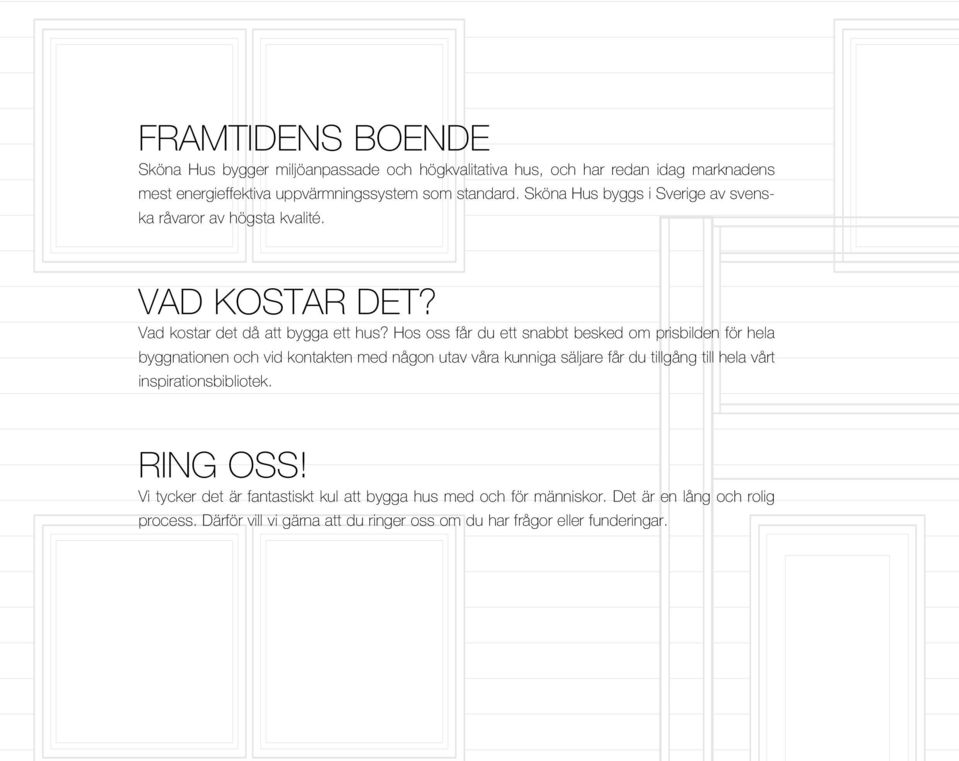 FRAMTIDENS BOENDE
Sköna Hus bygger miljöanpassade och högkvalitativa hus, och har redan idag marknadens mest energieffektiva uppvärmningssystem som standard. Sköna Hus byggs i Sverige av svenska råvaror av högsta kvalité.

VAD KOSTAR DET?
Vad kostar det då att bygga ett hus? Hos oss får du ett snabbt besked om prisbilden för hela byggnationen och vid kontakten med någon utav våra kunniga säljare får du tillgång till hela vårt inspirationsbibliotek.

RING OSS!
Vi tycker det är fantastiskt kul att bygga hus med och för människor. Det är en lång och rolig process. Därför vill vi gärna att du ringer oss om du har frågor eller funderingar.